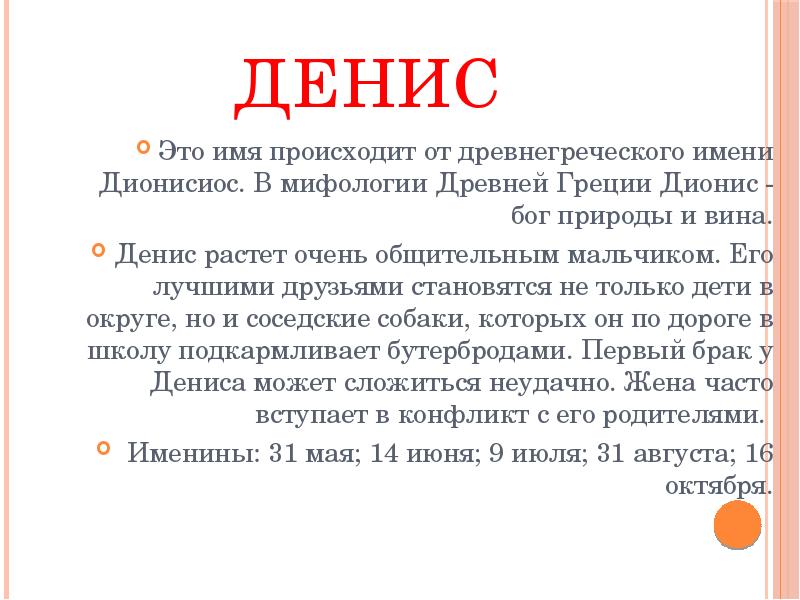 ДЕНИС

Это имя происходит от древнегреческого имени Дионисиос. В мифологии Древней Греции Дионис - бог природы и вина.

Денис растет очень общительным мальчиком. Его лучшими друзьями становятся не только дети в округе, но и соседские собаки, которых он по дороге в школу подкармливает бутербродами. Первый брак у Дениса может сложиться неудачно. Жена часто вступает в конфликт с его родителями.

Именины: 31 мая; 14 июня; 9 июля; 31 августа; 16 октября.